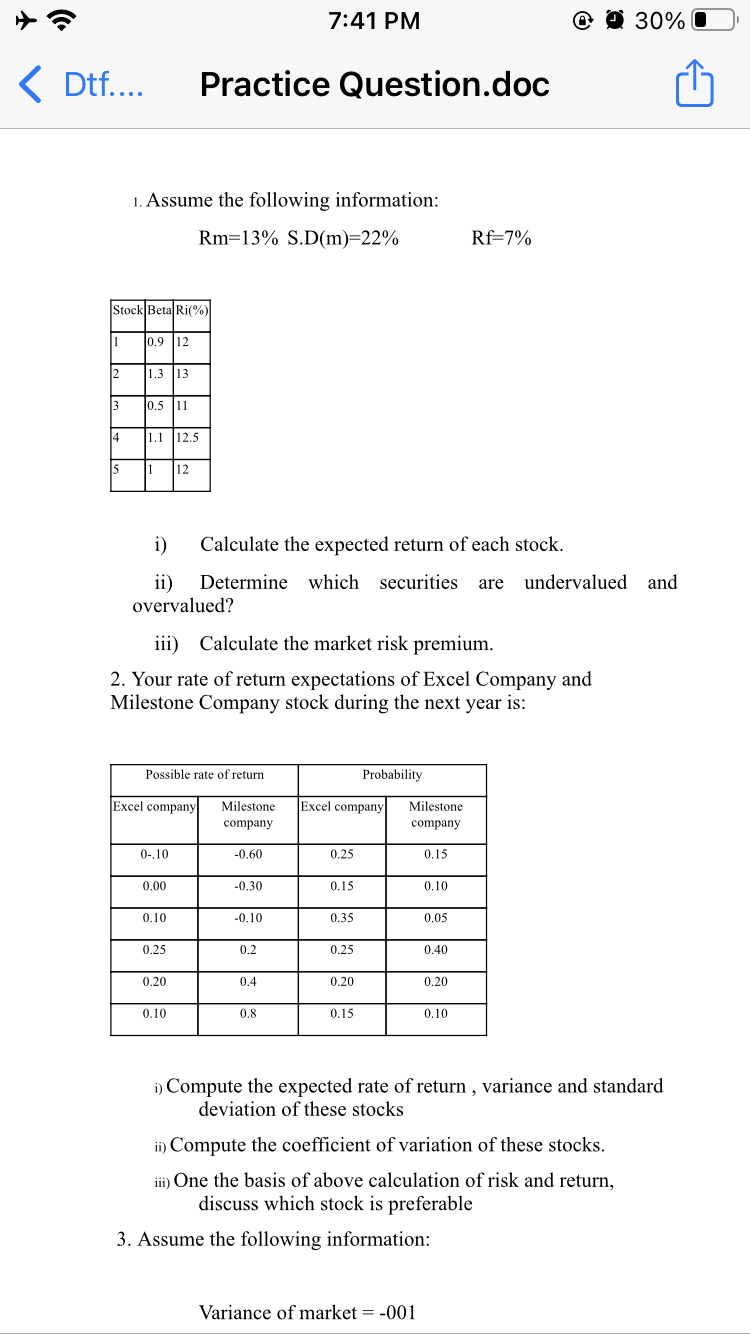 7:41 PM

30%

Dtf....

Practice Question.doc

1. Assume the following information:

Rm=13% S.D(m)=22% Rf=7%

| Stock | Beta | Ri(%) |
|---|---|---|
| 1 | 0.9 | 12 |
| 2 | 1.3 | 13 |
| 3 | 0.5 | 11 |
| 4 | 1.1 | 12.5 |
| 5 | 1 | 12 |

i) Calculate the expected return of each stock.

ii) Determine which securities are undervalued and overvalued?

iii) Calculate the market risk premium.

2. Your rate of return expectations of Excel Company and Milestone Company stock during the next year is:

| Possible rate of return | | Probability | |
|---|---|---|---|
| Excel company | Milestone company | Excel company | Milestone company |
| 0-.10 | -0.60 | 0.25 | 0.15 |
| 0.00 | -0.30 | 0.15 | 0.10 |
| 0.10 | -0.10 | 0.35 | 0.05 |
| 0.25 | 0.2 | 0.25 | 0.40 |
| 0.20 | 0.4 | 0.20 | 0.20 |
| 0.10 | 0.8 | 0.15 | 0.10 |

i) Compute the expected rate of return , variance and standard deviation of these stocks

ii) Compute the coefficient of variation of these stocks.

iii) One the basis of above calculation of risk and return, discuss which stock is preferable

3. Assume the following information:

Variance of market = -001